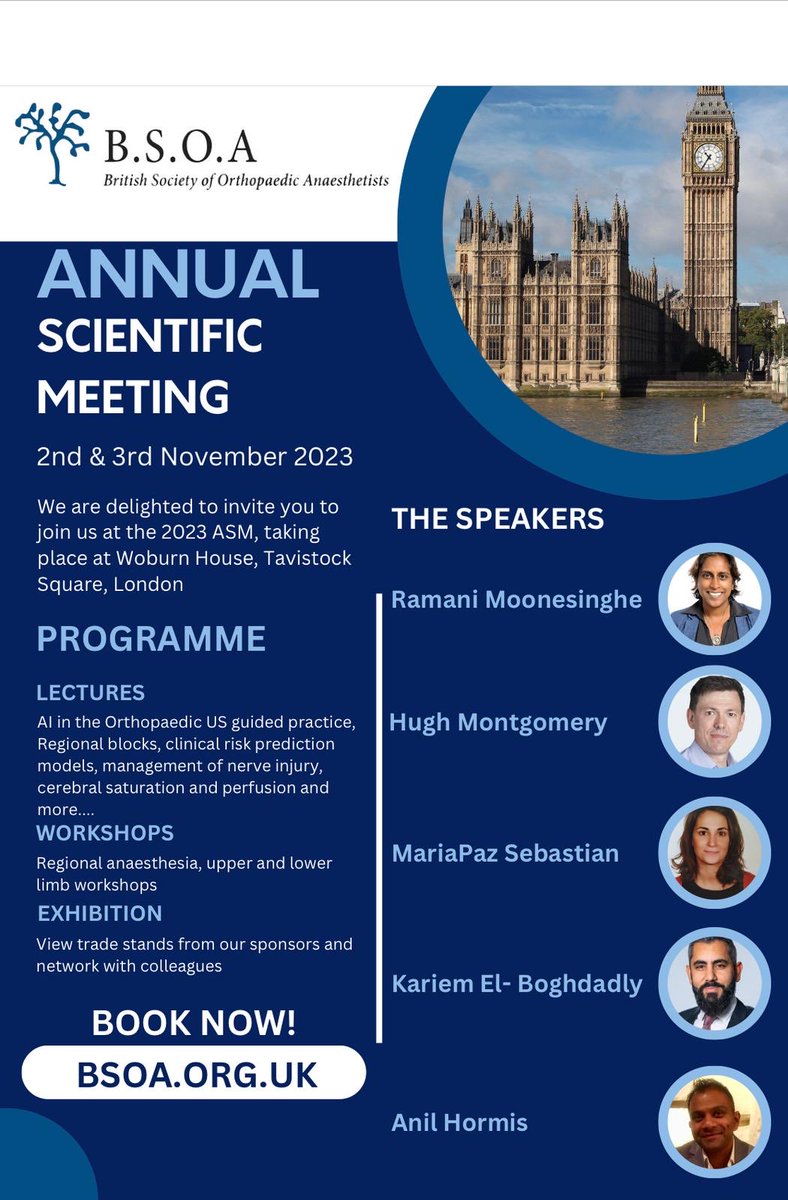 B.S.O.A
British Society of Orthopaedic Anaesthetists

ANNUAL
SCIENTIFIC
MEETING

2nd & 3rd November 2023

We are delighted to invite you to join us at the 2023 ASM, taking place at Woburn House, Tavistock Square, London

PROGRAMME

LECTURES
AI in the Orthopaedic US guided practice, Regional blocks, clinical risk prediction models, management of nerve injury, cerebral saturation and perfusion and more....

WORKSHOPS
Regional anaesthesia, upper and lower limb workshops

EXHIBITION
View trade stands from our sponsors and network with colleagues

BOOK NOW!
BSOA.ORG.UK

THE SPEAKERS

Ramani Moonesinghe

Hugh Montgomery

MariaPaz Sebastian

Kariem El- Boghdadly

Anil Hormis